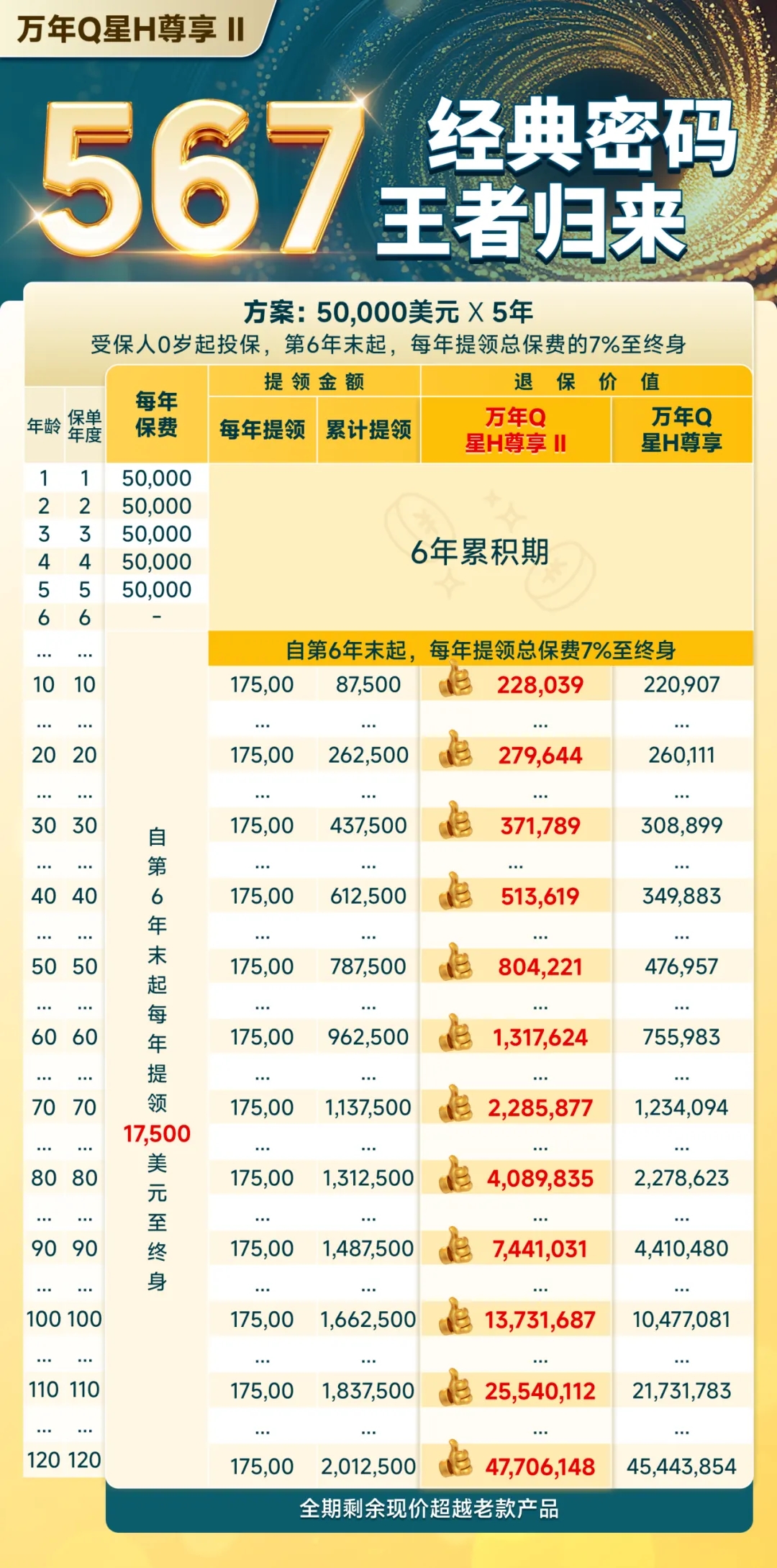 万年Q星H尊享 II

567 经典密码 王者归来

方案：50,000美元 X 5年
受保人0岁起投保，第6年末起，每年提领总保费的7%至终身

| 年龄 | 保单年度 | 每年保费 | 提领金额 每年提领 | 提领金额 累计提领 | 退保价值 万年Q星H尊享 II | 退保价值 万年Q星H尊享 |
|---|---|---|---|---|---|---|
| 1 | 1 | 50,000 | 6年累积期 | | | |
| 2 | 2 | 50,000 | | | | |
| 3 | 3 | 50,000 | | | | |
| 4 | 4 | 50,000 | | | | |
| 5 | 5 | 50,000 | | | | |
| 6 | 6 | - | | | | |
| ... | ... | 自第6年末起每年提领17,500美元至终身 | 自第6年末起，每年提领总保费7%至终身 | | | |
| 10 | 10 | | 175,00 | 87,500 | 228,039 | 220,907 |
| ... | ... | | ... | ... | ... | ... |
| 20 | 20 | | 175,00 | 262,500 | 279,644 | 260,111 |
| ... | ... | | ... | ... | ... | ... |
| 30 | 30 | | 175,00 | 437,500 | 371,789 | 308,899 |
| ... | ... | | ... | ... | ... | ... |
| 40 | 40 | | 175,00 | 612,500 | 513,619 | 349,883 |
| ... | ... | | ... | ... | ... | ... |
| 50 | 50 | | 175,00 | 787,500 | 804,221 | 476,957 |
| ... | ... | | ... | ... | ... | ... |
| 60 | 60 | | 175,00 | 962,500 | 1,317,624 | 755,983 |
| ... | ... | | ... | ... | ... | ... |
| 70 | 70 | | 175,00 | 1,137,500 | 2,285,877 | 1,234,094 |
| ... | ... | | ... | ... | ... | ... |
| 80 | 80 | | 175,00 | 1,312,500 | 4,089,835 | 2,278,623 |
| ... | ... | | ... | ... | ... | ... |
| 90 | 90 | | 175,00 | 1,487,500 | 7,441,031 | 4,410,480 |
| ... | ... | | ... | ... | ... | ... |
| 100 | 100 | | 175,00 | 1,662,500 | 13,731,687 | 10,477,081 |
| ... | ... | | ... | ... | ... | ... |
| 110 | 110 | | 175,00 | 1,837,500 | 25,540,112 | 21,731,783 |
| ... | ... | | ... | ... | ... | ... |
| 120 | 120 | | 175,00 | 2,012,500 | 47,706,148 | 45,443,854 |

全期剩余现价超越老款产品